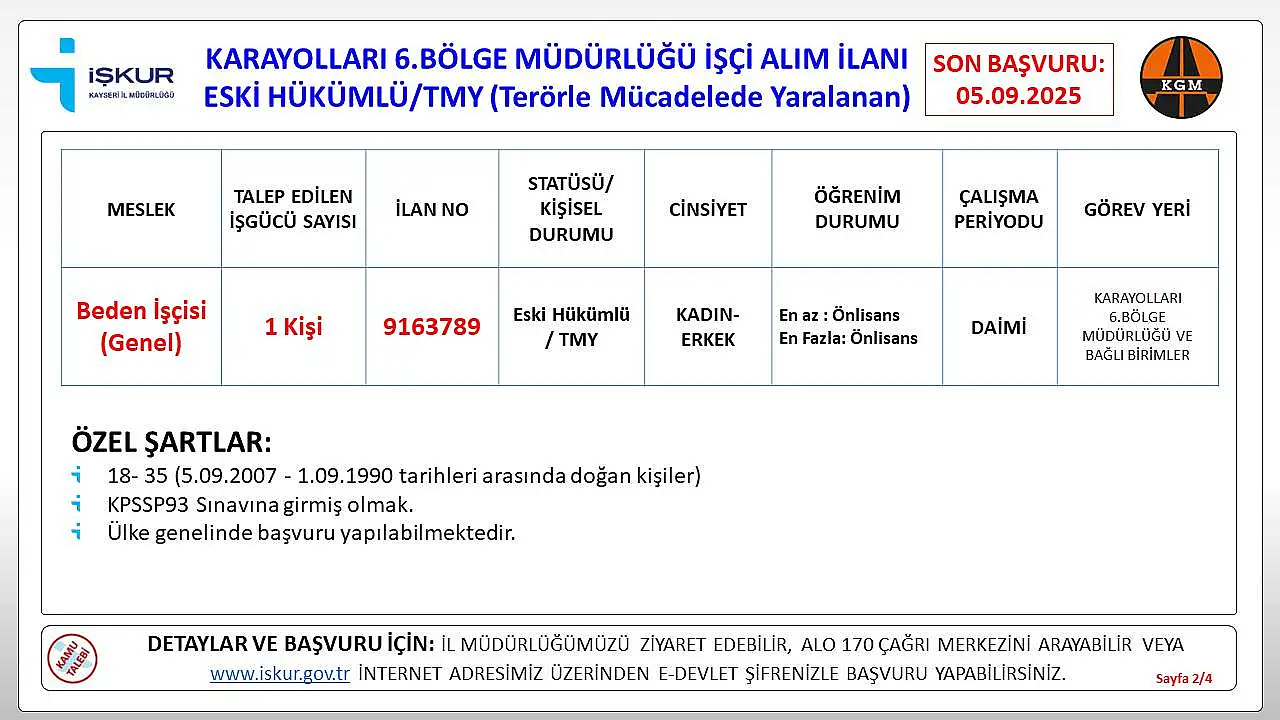 İŞKUR
KAYSERİ İL MÜDÜRLÜĞÜ

KARAYOLLARI 6.BÖLGE MÜDÜRLÜĞÜ İŞÇİ ALIM İLANI
ESKİ HÜKÜMLÜ/TMY (Terörle Mücadelede Yaralanan)

SON BAŞVURU: 05.09.2025

KGM

| MESLEK | TALEP EDİLEN İŞGÜCÜ SAYISI | İLAN NO | STATÜSÜ/ KİŞİSEL DURUMU | CİNSİYET | ÖĞRENİM DURUMU | ÇALIŞMA PERİYODU | GÖREV YERİ |
|---|---|---|---|---|---|---|---|
| Beden İşçisi (Genel) | 1 Kişi | 9163789 | Eski Hükümlü / TMY | KADIN-ERKEK | En az : Önlisans En Fazla: Önlisans | DAİMİ | KARAYOLLARI 6.BÖLGE MÜDÜRLÜĞÜ VE BAĞLI BİRİMLER |

ÖZEL ŞARTLAR:
18- 35 (5.09.2007 - 1.09.1990 tarihleri arasında doğan kişiler)
KPSSP93 Sınavına girmiş olmak.
Ülke genelinde başvuru yapılabilmektedir.

KAMU TALEBİ

DETAYLAR VE BAŞVURU İÇİN: İL MÜDÜRLÜĞÜMÜZÜ ZİYARET EDEBİLİR, ALO 170 ÇAĞRI MERKEZİNİ ARAYABİLİR VEYA www.iskur.gov.tr İNTERNET ADRESİMİZ ÜZERİNDEN E-DEVLET ŞİFRENİZLE BAŞVURU YAPABİLİRSİNİZ.

Sayfa 2/4